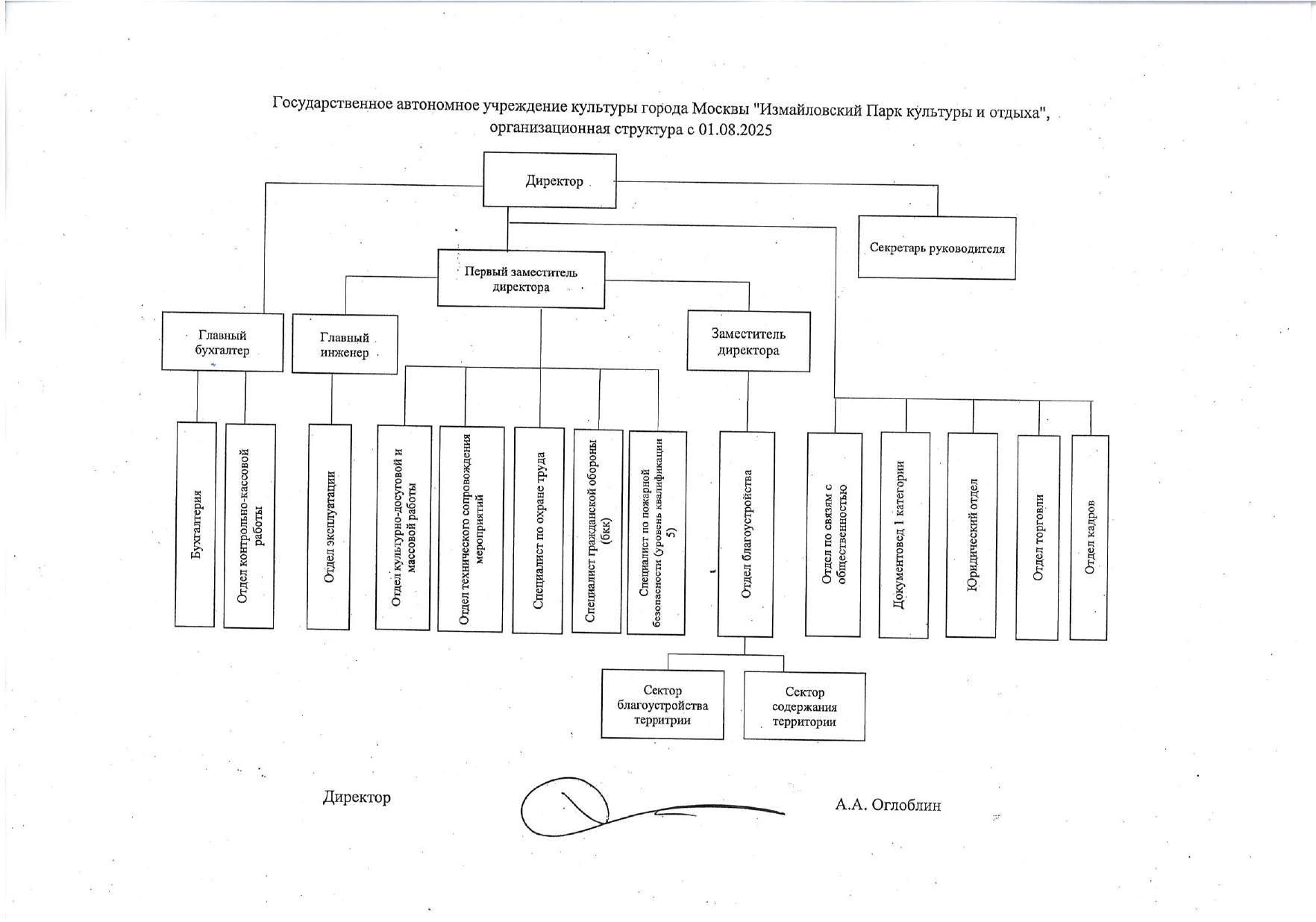 Государственное автономное учреждение культуры города Москвы "Измайловский Парк культуры и отдыха", организационная структура с 01.08.2025

Директор

Секретарь руководителя

Первый заместитель директора

Главный бухгалтер

Главный инженер

Заместитель директора

Бухгалтерия

Отдел контрольно-кассовой работы

Отдел эксплуатации

Отдел культурно-досуговой и массовой работы

Отдел технического сопровождения мероприятий

Специалист по охране труда

Специалист гражданской обороны (6кк)

Специалист по пожарной безопасности (уровень квалификации 5)

Отдел благоустройства

Отдел по связям с общественностью

Документовед 1 категории

Юридический отдел

Отдел торговли

Отдел кадров

Сектор благоустройства территрии

Сектор содержания территории

Директор

А.А. Оглоблин